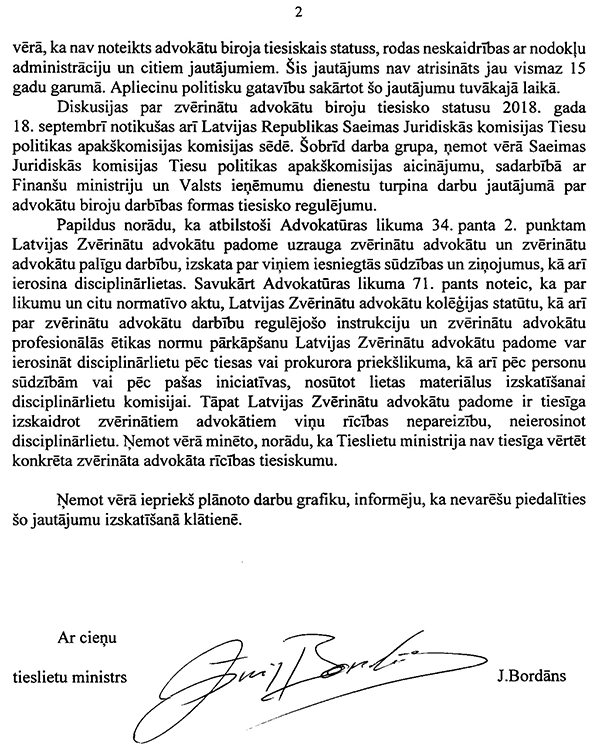 2

vērā, ka nav noteikts advokātu biroja tiesiskais statuss, rodas neskaidrības ar nodokļu administrāciju un citiem jautājumiem. Šis jautājums nav atrisināts jau vismaz 15 gadu garumā. Apliecinu politisku gatavību sakārtot šo jautājumu tuvākajā laikā.

Diskusijas par zvērinātu advokātu biroju tiesisko statusu 2018. gada 18. septembrī notikušas arī Latvijas Republikas Saeimas Juridiskās komisijas Tiesu politikas apakškomisijas komisijas sēdē. Šobrīd darba grupa, ņemot vērā Saeimas Juridiskās komisijas Tiesu politikas apakškomisijas aicinājumu, sadarbībā ar Finanšu ministriju un Valsts ieņēmumu dienestu turpina darbu jautājumā par advokātu biroju darbības formas tiesisko regulējumu.

Papildus norādu, ka atbilstoši Advokatūras likuma 34. panta 2. punktam Latvijas Zvērinātu advokātu padome uzrauga zvērinātu advokātu un zvērinātu advokātu palīgu darbību, izskata par viņiem iesniegtās sūdzības un ziņojumus, kā arī ierosina disciplinārlietas. Savukārt Advokatūras likuma 71. pants noteic, ka par likumu un citu normatīvo aktu, Latvijas Zvērinātu advokātu kolēģijas statūtu, kā arī par zvērinātu advokātu darbību regulējošo instrukciju un zvērinātu advokātu profesionālās ētikas normu pārkāpšanu Latvijas Zvērinātu advokātu padome var ierosināt disciplinārlietu pēc tiesas vai prokurora priekšlikuma, kā arī pēc personu sūdzībām vai pēc pašas iniciatīvas, nosūtot lietas materiālus izskatīšanai disciplinārlietu komisijai. Tāpat Latvijas Zvērinātu advokātu padome ir tiesīga izskaidrot zvērinātiem advokātiem viņu rīcības nepareizību, neierosinot disciplinārlietu. Ņemot vērā minēto, norādu, ka Tieslietu ministrija nav tiesīga vērtēt konkrēta zvērināta advokāta rīcības tiesiskumu.

Ņemot vērā iepriekš plānoto darbu grafiku, informēju, ka nevarēšu piedalīties šo jautājumu izskatīšanā klātienē.

Ar cieņu

tieslietu ministrs J.Bordāns